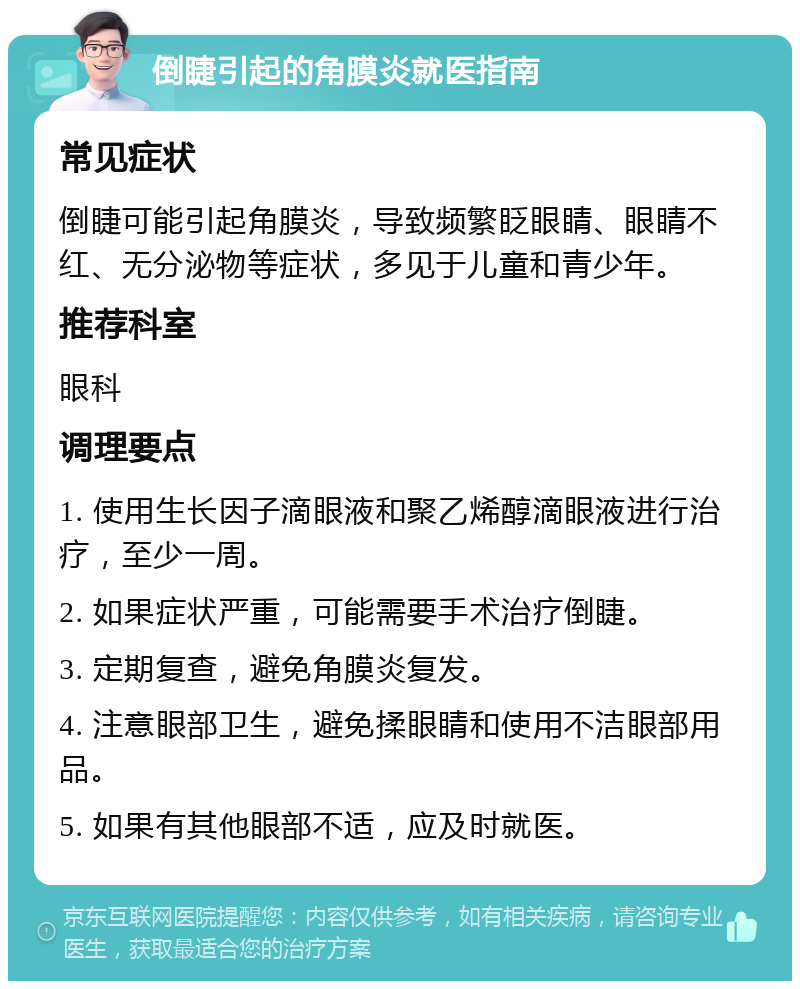 倒睫引起的角膜炎就医指南

常见症状

倒睫可能引起角膜炎，导致频繁眨眼睛、眼睛不红、无分泌物等症状，多见于儿童和青少年。

推荐科室

眼科

调理要点

1. 使用生长因子滴眼液和聚乙烯醇滴眼液进行治疗，至少一周。

2. 如果症状严重，可能需要手术治疗倒睫。

3. 定期复查，避免角膜炎复发。

4. 注意眼部卫生，避免揉眼睛和使用不洁眼部用品。

5. 如果有其他眼部不适，应及时就医。

京东互联网医院提醒您：内容仅供参考，如有相关疾病，请咨询专业医生，获取最适合您的治疗方案